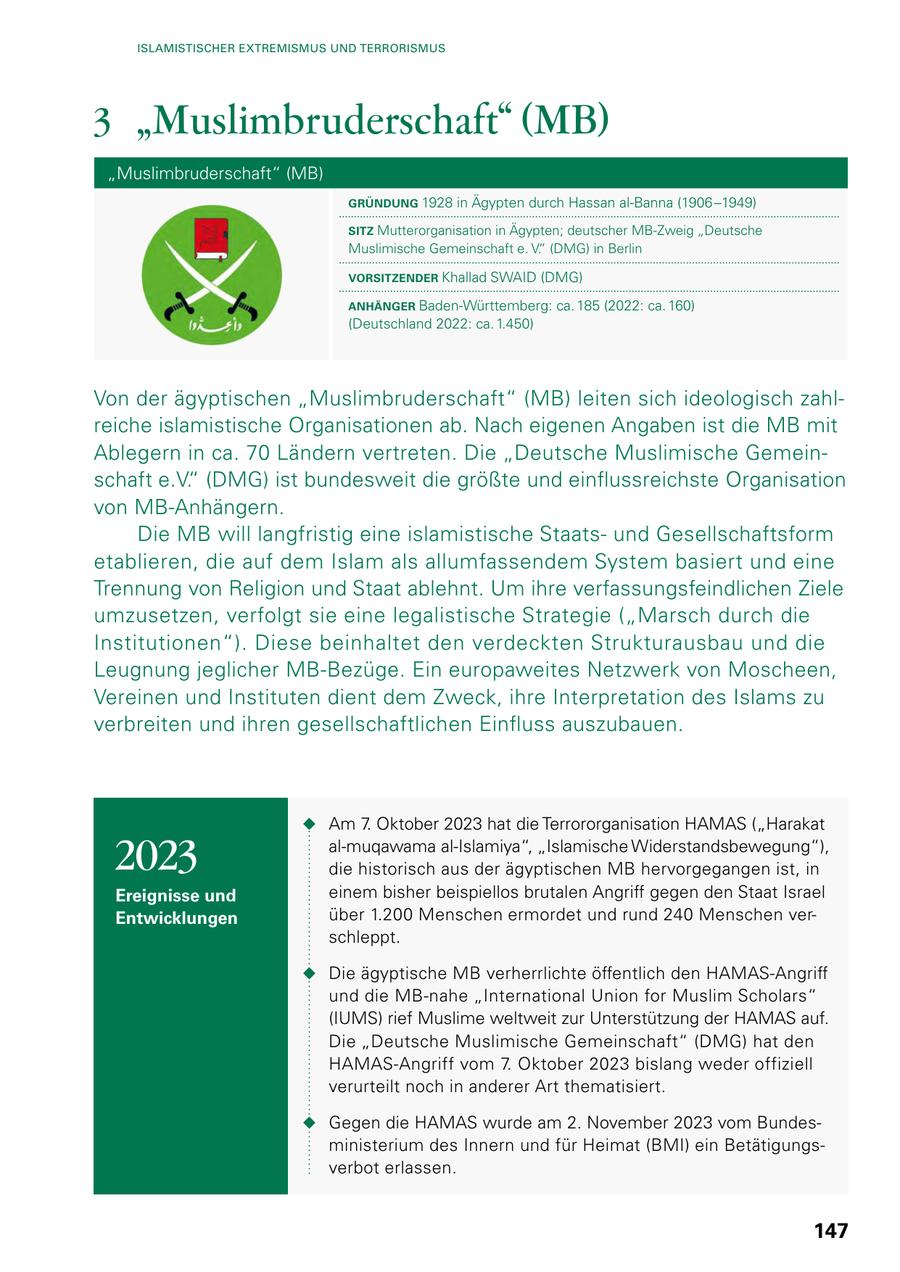 ISLAMISTISCHER EXTREMISMUS UND TERRORISMUS

3 „Muslimbruderschaft“ (MB)

„Muslimbruderschaft“ (MB)

وأعدوا

GRÜNDUNG 1928 in Ägypten durch Hassan al-Banna (1906–1949)

SITZ Mutterorganisation in Ägypten; deutscher MB-Zweig „Deutsche Muslimische Gemeinschaft e. V.“ (DMG) in Berlin

VORSITZENDER Khallad SWAID (DMG)

ANHÄNGER Baden-Württemberg: ca. 185 (2022: ca. 160) (Deutschland 2022: ca. 1.450)

Von der ägyptischen „Muslimbruderschaft“ (MB) leiten sich ideologisch zahlreiche islamistische Organisationen ab. Nach eigenen Angaben ist die MB mit Ablegern in ca. 70 Ländern vertreten. Die „Deutsche Muslimische Gemeinschaft e.V.“ (DMG) ist bundesweit die größte und einflussreichste Organisation von MB-Anhängern.

Die MB will langfristig eine islamistische Staats- und Gesellschaftsform etablieren, die auf dem Islam als allumfassendem System basiert und eine Trennung von Religion und Staat ablehnt. Um ihre verfassungsfeindlichen Ziele umzusetzen, verfolgt sie eine legalistische Strategie („Marsch durch die Institutionen“). Diese beinhaltet den verdeckten Strukturausbau und die Leugnung jeglicher MB-Bezüge. Ein europaweites Netzwerk von Moscheen, Vereinen und Instituten dient dem Zweck, ihre Interpretation des Islams zu verbreiten und ihren gesellschaftlichen Einfluss auszubauen.

2023
Ereignisse und Entwicklungen

Am 7. Oktober 2023 hat die Terrororganisation HAMAS („Harakat al-muqawama al-Islamiya“, „Islamische Widerstandsbewegung“), die historisch aus der ägyptischen MB hervorgegangen ist, in einem bisher beispiellos brutalen Angriff gegen den Staat Israel über 1.200 Menschen ermordet und rund 240 Menschen verschleppt.

Die ägyptische MB verherrlichte öffentlich den HAMAS-Angriff und die MB-nahe „International Union for Muslim Scholars“ (IUMS) rief Muslime weltweit zur Unterstützung der HAMAS auf. Die „Deutsche Muslimische Gemeinschaft“ (DMG) hat den HAMAS-Angriff vom 7. Oktober 2023 bislang weder offiziell verurteilt noch in anderer Art thematisiert.

Gegen die HAMAS wurde am 2. November 2023 vom Bundesministerium des Innern und für Heimat (BMI) ein Betätigungsverbot erlassen.

147